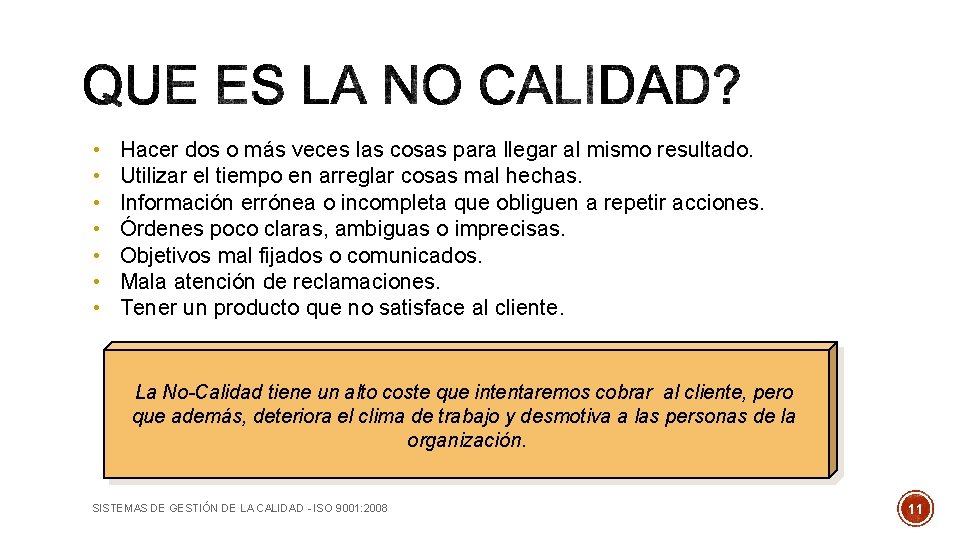 QUE ES LA NO CALIDAD?

• Hacer dos o más veces las cosas para llegar al mismo resultado.
• Utilizar el tiempo en arreglar cosas mal hechas.
• Información errónea o incompleta que obliguen a repetir acciones.
• Órdenes poco claras, ambiguas o imprecisas.
• Objetivos mal fijados o comunicados.
• Mala atención de reclamaciones.
• Tener un producto que no satisface al cliente.

La No-Calidad tiene un alto coste que intentaremos cobrar al cliente, pero que además, deteriora el clima de trabajo y desmotiva a las personas de la organización.

SISTEMAS DE GESTIÓN DE LA CALIDAD - ISO 9001:2008

11